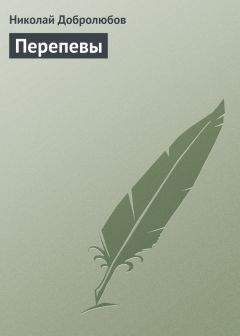 Николай Добролюбов

Перепевы